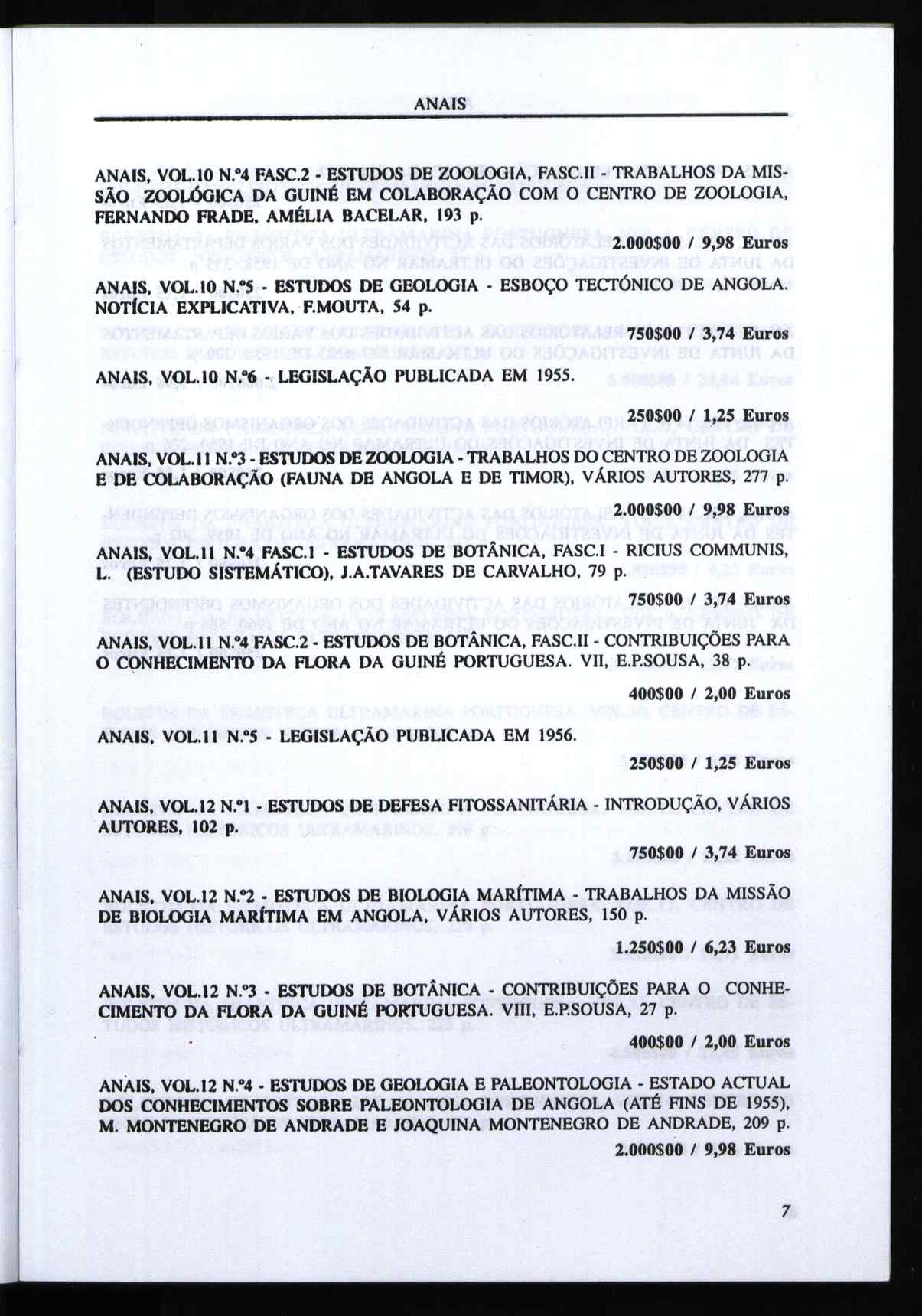 ANAIS

ANAIS, VOL.10 N.º4 FASC.2 - ESTUDOS DE ZOOLOGIA, FASC.II - TRABALHOS DA MISSÃO ZOOLÓGICA DA GUINÉ EM COLABORAÇÃO COM O CENTRO DE ZOOLOGIA, FERNANDO FRADE, AMÉLIA BACELAR, 193 p.

2.000$00 / 9,98 Euros

ANAIS, VOL.10 N.º5 - ESTUDOS DE GEOLOGIA - ESBOÇO TECTÓNICO DE ANGOLA. NOTÍCIA EXPLICATIVA, F.MOUTA, 54 p.

750$00 / 3,74 Euros

ANAIS, VOL.10 N.º6 - LEGISLAÇÃO PUBLICADA EM 1955.

250$00 / 1,25 Euros

ANAIS, VOL.11 N.º3 - ESTUDOS DE ZOOLOGIA - TRABALHOS DO CENTRO DE ZOOLOGIA E DE COLABORAÇÃO (FAUNA DE ANGOLA E DE TIMOR), VÁRIOS AUTORES, 277 p.

2.000$00 / 9,98 Euros

ANAIS, VOL.11 N.º4 FASC.1 - ESTUDOS DE BOTÂNICA, FASC.I - RICIUS COMMUNIS, L. (ESTUDO SISTEMÁTICO), J.A.TAVARES DE CARVALHO, 79 p.

750$00 / 3,74 Euros

ANAIS, VOL.11 N.º4 FASC.2 - ESTUDOS DE BOTÂNICA, FASC.II - CONTRIBUIÇÕES PARA O CONHECIMENTO DA FLORA DA GUINÉ PORTUGUESA. VII, E.P.SOUSA, 38 p.

400$00 / 2,00 Euros

ANAIS, VOL.11 N.º5 - LEGISLAÇÃO PUBLICADA EM 1956.

250$00 / 1,25 Euros

ANAIS, VOL.12 N.º1 - ESTUDOS DE DEFESA FITOSSANITÁRIA - INTRODUÇÃO, VÁRIOS AUTORES, 102 p.

750$00 / 3,74 Euros

ANAIS, VOL.12 N.º2 - ESTUDOS DE BIOLOGIA MARÍTIMA - TRABALHOS DA MISSÃO DE BIOLOGIA MARÍTIMA EM ANGOLA, VÁRIOS AUTORES, 150 p.

1.250$00 / 6,23 Euros

ANAIS, VOL.12 N.º3 - ESTUDOS DE BOTÂNICA - CONTRIBUIÇÕES PARA O CONHECIMENTO DA FLORA DA GUINÉ PORTUGUESA. VIII, E.P.SOUSA, 27 p.

400$00 / 2,00 Euros

ANAIS, VOL.12 N.º4 - ESTUDOS DE GEOLOGIA E PALEONTOLOGIA - ESTADO ACTUAL DOS CONHECIMENTOS SOBRE PALEONTOLOGIA DE ANGOLA (ATÉ FINS DE 1955), M. MONTENEGRO DE ANDRADE E JOAQUINA MONTENEGRO DE ANDRADE, 209 p.

2.000$00 / 9,98 Euros

7